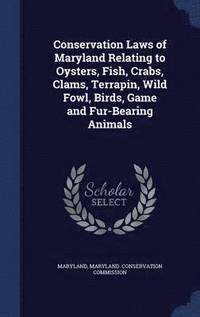 Conservation Laws of Maryland Relating to Oysters, Fish, Crabs, Clams, Terrapin, Wild Fowl, Birds, Game and Fur-Bearing Animals

Scholar
SELECT

MARYLAND, MARYLAND. CONSERVATION COMMISSION